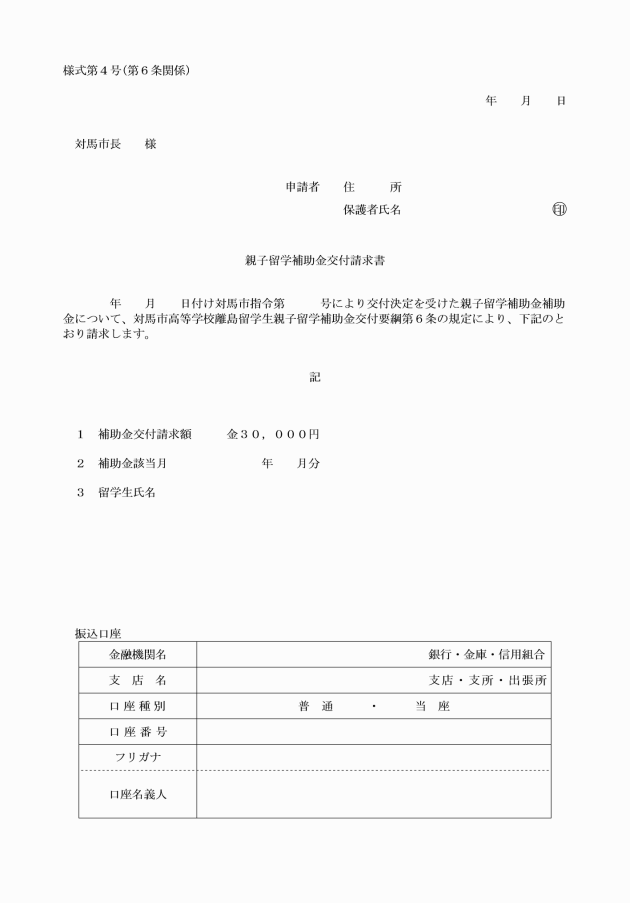 様式第４号（第６条関係）

年　月　日

対馬市長　様

申請者　住　所

保護者氏名　㊞

親子留学補助金交付請求書

年　月　日付け対馬市指令第　号により交付決定を受けた親子留学補助金補助金について、対馬市高等学校離島留学生親子留学補助金交付要綱第６条の規定により、下記のとおり請求します。

記

１　補助金交付請求額　金３０，０００円

２　補助金該当月　年　月分

３　留学生氏名

振込口座

| 金融機関名 | 銀行・金庫・信用組合 |
|---|---|
| 支　店　名 | 支店・支所・出張所 |
| 口座種別 | 普　通　・　当　座 |
| 口座番号 | |
| フリガナ | |
| 口座名義人 | |